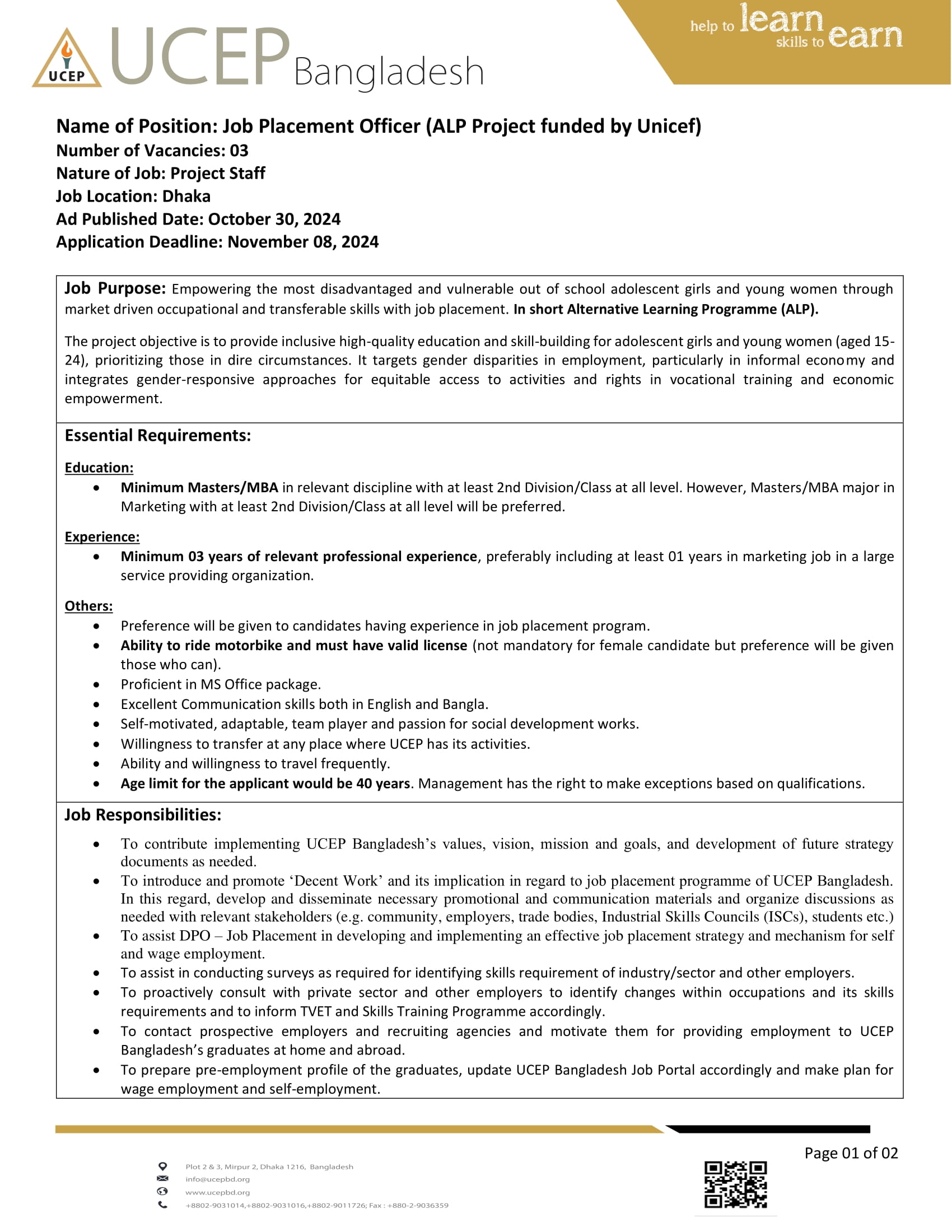 UCEP UCEP Bangladesh

help to learn skills to earn

Name of Position: Job Placement Officer (ALP Project funded by Unicef)
Number of Vacancies: 03
Nature of Job: Project Staff
Job Location: Dhaka
Ad Published Date: October 30, 2024
Application Deadline: November 08, 2024

Job Purpose: Empowering the most disadvantaged and vulnerable out of school adolescent girls and young women through market driven occupational and transferable skills with job placement. In short Alternative Learning Programme (ALP).

The project objective is to provide inclusive high-quality education and skill-building for adolescent girls and young women (aged 15-24), prioritizing those in dire circumstances. It targets gender disparities in employment, particularly in informal economy and integrates gender-responsive approaches for equitable access to activities and rights in vocational training and economic empowerment.

Essential Requirements:

Education:
• Minimum Masters/MBA in relevant discipline with at least 2nd Division/Class at all level. However, Masters/MBA major in Marketing with at least 2nd Division/Class at all level will be preferred.

Experience:
• Minimum 03 years of relevant professional experience, preferably including at least 01 years in marketing job in a large service providing organization.

Others:
• Preference will be given to candidates having experience in job placement program.
• Ability to ride motorbike and must have valid license (not mandatory for female candidate but preference will be given those who can).
• Proficient in MS Office package.
• Excellent Communication skills both in English and Bangla.
• Self-motivated, adaptable, team player and passion for social development works.
• Willingness to transfer at any place where UCEP has its activities.
• Ability and willingness to travel frequently.
• Age limit for the applicant would be 40 years. Management has the right to make exceptions based on qualifications.

Job Responsibilities:
• To contribute implementing UCEP Bangladesh's values, vision, mission and goals, and development of future strategy documents as needed.
• To introduce and promote 'Decent Work' and its implication in regard to job placement programme of UCEP Bangladesh. In this regard, develop and disseminate necessary promotional and communication materials and organize discussions as needed with relevant stakeholders (e.g. community, employers, trade bodies, Industrial Skills Councils (ISCs), students etc.)
• To assist DPO – Job Placement in developing and implementing an effective job placement strategy and mechanism for self and wage employment.
• To assist in conducting surveys as required for identifying skills requirement of industry/sector and other employers.
• To proactively consult with private sector and other employers to identify changes within occupations and its skills requirements and to inform TVET and Skills Training Programme accordingly.
• To contact prospective employers and recruiting agencies and motivate them for providing employment to UCEP Bangladesh's graduates at home and abroad.
• To prepare pre-employment profile of the graduates, update UCEP Bangladesh Job Portal accordingly and make plan for wage employment and self-employment.

Page 01 of 02

Plot 2 & 3, Mirpur 2, Dhaka 1216, Bangladesh
info@ucepbd.org
www.ucepbd.org
+8802-9031014,+8802-9031016,+8802-9011726; Fax : +880-2-9036359